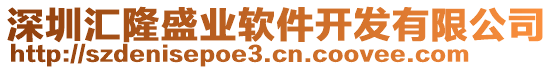 深圳汇隆盛业软件开发有限公司
http://szdenisepoe3.cn.coovee.com